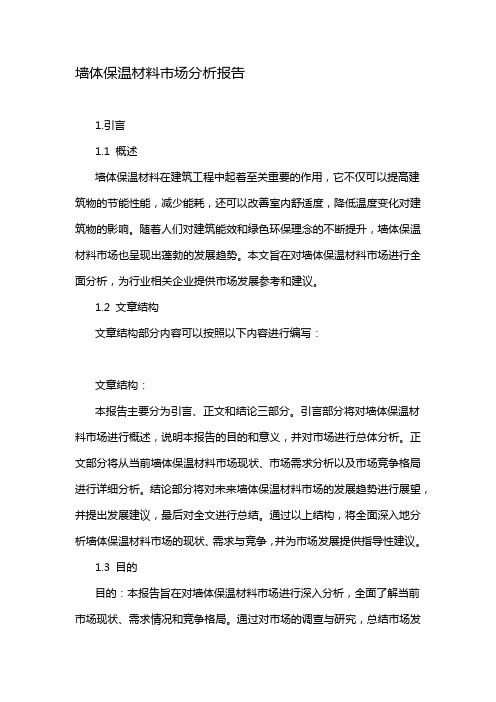 墙体保温材料市场分析报告

1.引言

1.1 概述

墙体保温材料在建筑工程中起着至关重要的作用，它不仅可以提高建筑物的节能性能，减少能耗，还可以改善室内舒适度，降低温度变化对建筑物的影响。随着人们对建筑能效和绿色环保理念的不断提升，墙体保温材料市场也呈现出蓬勃的发展趋势。本文旨在对墙体保温材料市场进行全面分析，为行业相关企业提供市场发展参考和建议。

1.2 文章结构

文章结构部分内容可以按照以下内容进行编写：

文章结构：

本报告主要分为引言、正文和结论三部分。引言部分将对墙体保温材料市场进行概述，说明本报告的目的和意义，并对市场进行总体分析。正文部分将从当前墙体保温材料市场现状、市场需求分析以及市场竞争格局进行详细分析。结论部分将对未来墙体保温材料市场的发展趋势进行展望，并提出发展建议，最后对全文进行总结。通过以上结构，将全面深入地分析墙体保温材料市场的现状、需求与竞争，并为市场发展提供指导性建议。

1.3 目的

目的：本报告旨在对墙体保温材料市场进行深入分析，全面了解当前市场现状、需求情况和竞争格局。通过对市场的调查与研究，总结市场发